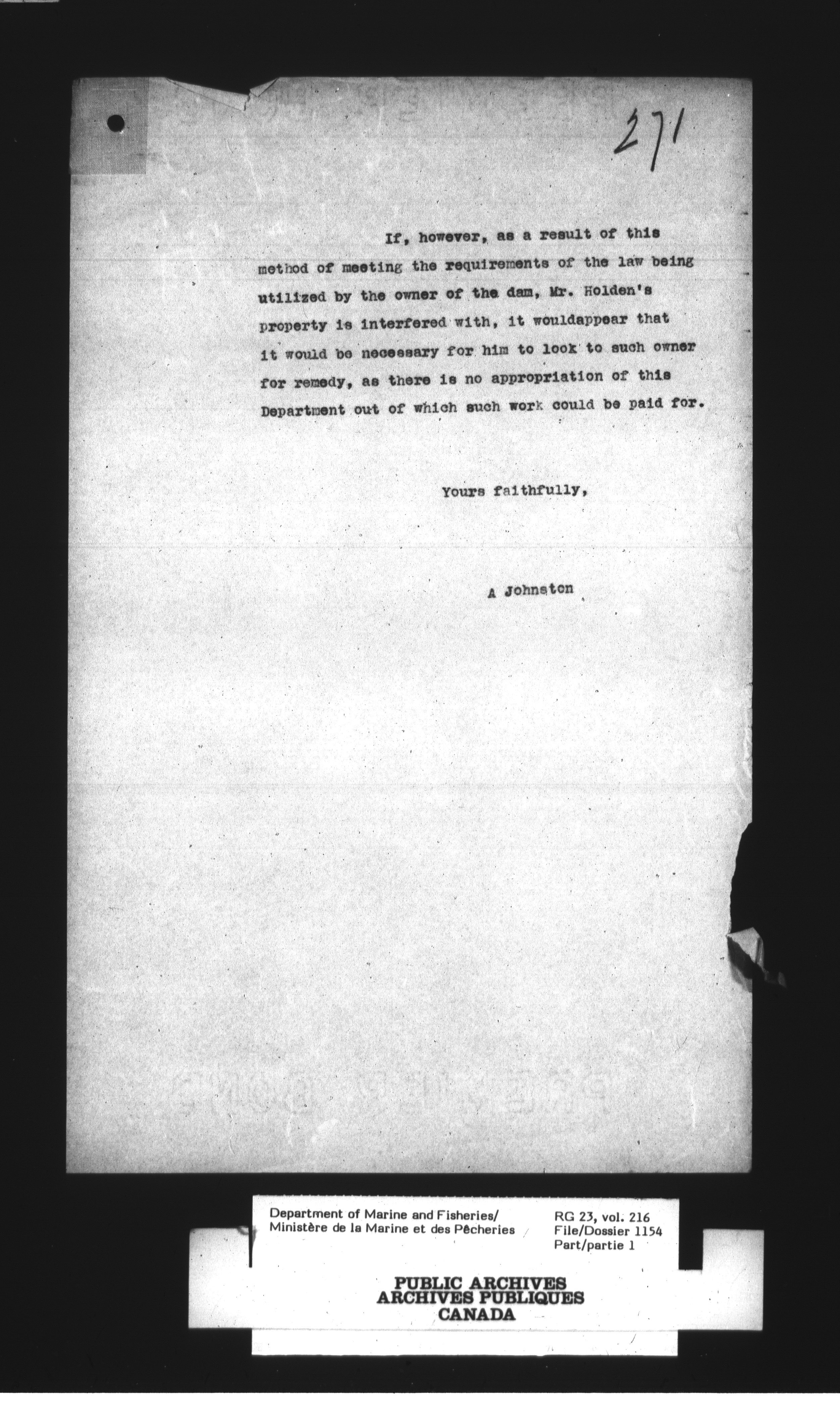 271

If, however, as a result of this method of meeting the requirements of the law being utilized by the owner of the dam, Mr. Holden's property is interfered with, it wouldappear that it would be necessary for him to look to such owner for remedy, as there is no appropriation of this Department out of which such work could be paid for.

Yours faithfully,

A Johnston

Department of Marine and Fisheries/
Ministère de la Marine et des Pêcheries

RG 23, vol. 216
File/Dossier 1154
Part/partie 1

PUBLIC ARCHIVES
ARCHIVES PUBLIQUES
CANADA